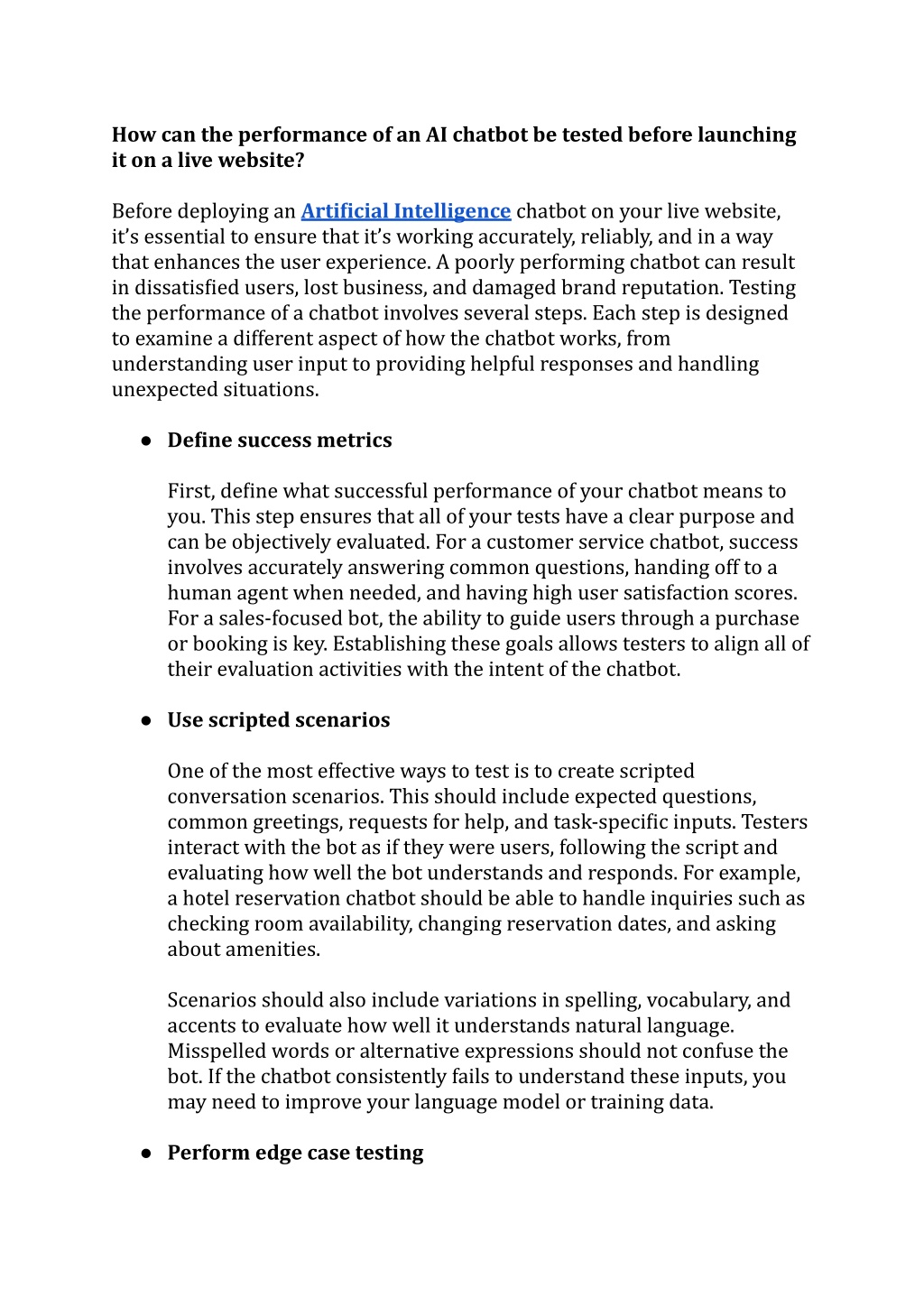 How can the performance of an AI chatbot be tested before launching it on a live website?

Before deploying an Artificial Intelligence chatbot on your live website, it's essential to ensure that it's working accurately, reliably, and in a way that enhances the user experience. A poorly performing chatbot can result in dissatisfied users, lost business, and damaged brand reputation. Testing the performance of a chatbot involves several steps. Each step is designed to examine a different aspect of how the chatbot works, from understanding user input to providing helpful responses and handling unexpected situations.

● Define success metrics

First, define what successful performance of your chatbot means to you. This step ensures that all of your tests have a clear purpose and can be objectively evaluated. For a customer service chatbot, success involves accurately answering common questions, handing off to a human agent when needed, and having high user satisfaction scores. For a sales-focused bot, the ability to guide users through a purchase or booking is key. Establishing these goals allows testers to align all of their evaluation activities with the intent of the chatbot.

● Use scripted scenarios

One of the most effective ways to test is to create scripted conversation scenarios. This should include expected questions, common greetings, requests for help, and task-specific inputs. Testers interact with the bot as if they were users, following the script and evaluating how well the bot understands and responds. For example, a hotel reservation chatbot should be able to handle inquiries such as checking room availability, changing reservation dates, and asking about amenities.

Scenarios should also include variations in spelling, vocabulary, and accents to evaluate how well it understands natural language. Misspelled words or alternative expressions should not confuse the bot. If the chatbot consistently fails to understand these inputs, you may need to improve your language model or training data.

● Perform edge case testing